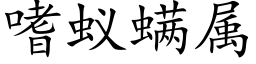 嗜蚁螨属